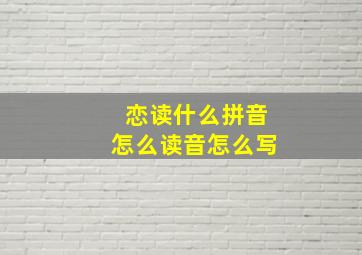 恋读什么拼音
怎么读音怎么写